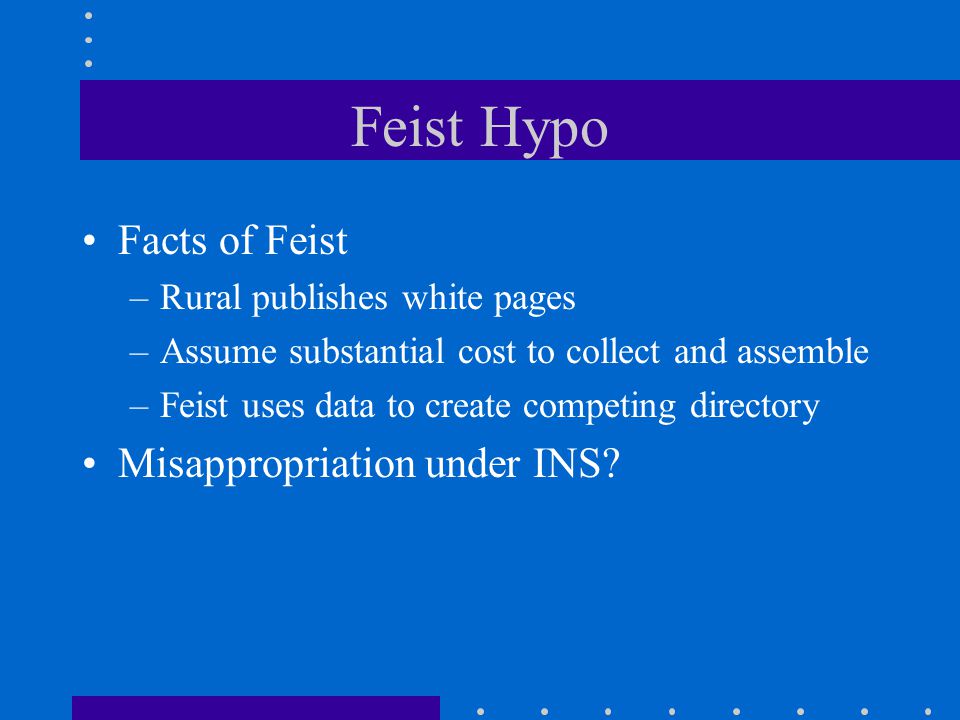 Feist Hypo

• Facts of Feist
– Rural publishes white pages
– Assume substantial cost to collect and assemble
– Feist uses data to create competing directory
• Misappropriation under INS?